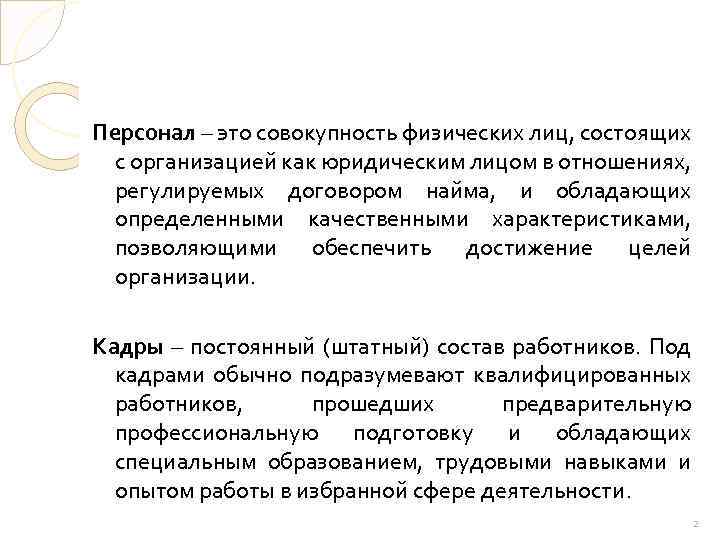 Персонал – это совокупность физических лиц, состоящих с организацией как юридическим лицом в отношениях, регулируемых договором найма, и обладающих определенными качественными характеристиками, позволяющими обеспечить достижение целей организации.

Кадры – постоянный (штатный) состав работников. Под кадрами обычно подразумевают квалифицированных работников, прошедших предварительную профессиональную подготовку и обладающих специальным образованием, трудовыми навыками и опытом работы в избранной сфере деятельности.

2